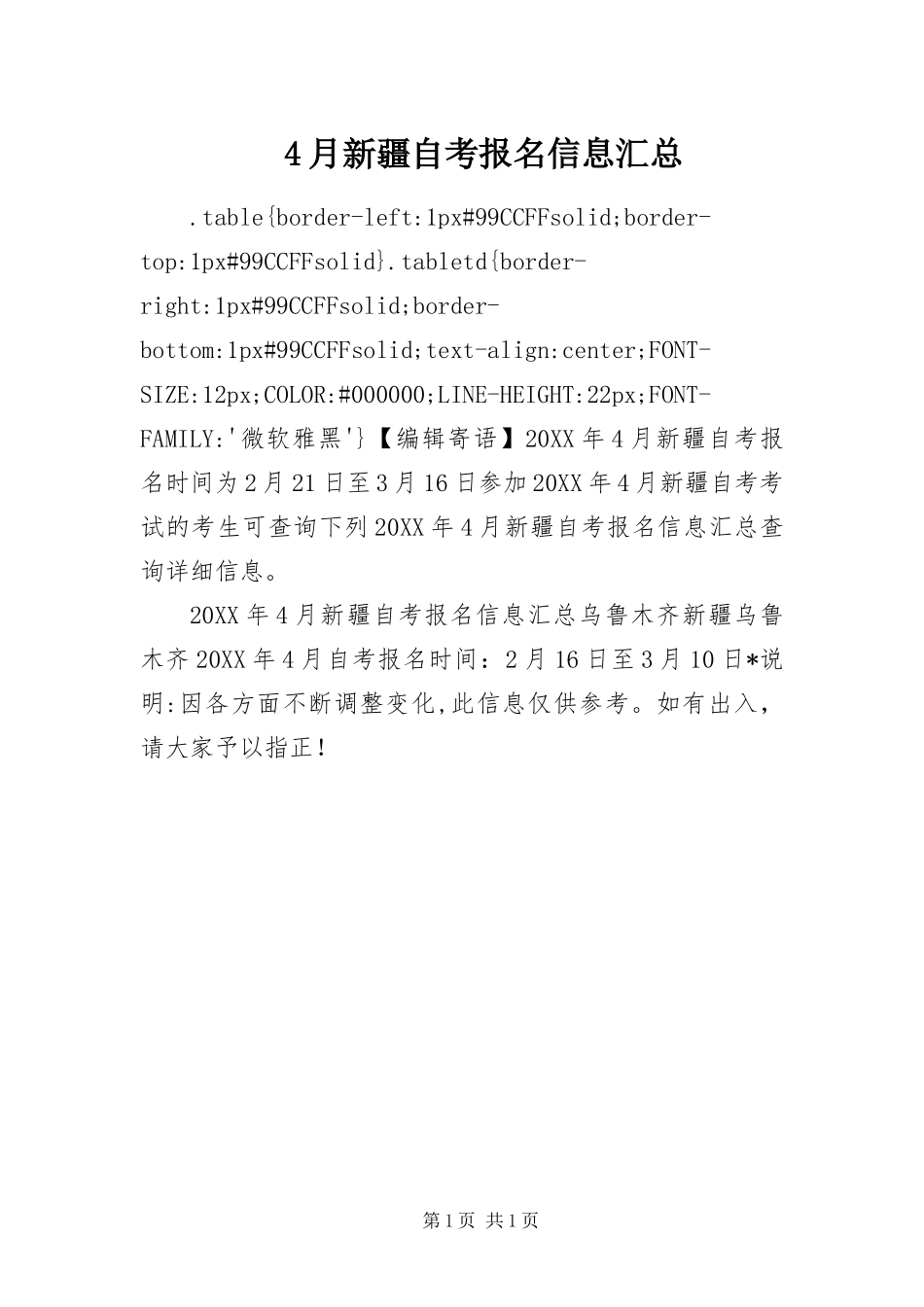 4月新疆自考报名信息汇总

.table{border-left:1px#99CCFFsolid;border-top:1px#99CCFFsolid}.tabletd{border-right:1px#99CCFFsolid;border-bottom:1px#99CCFFsolid;text-align:center;FONT-SIZE:12px;COLOR:#000000;LINE-HEIGHT:22px;FONT-FAMILY:'微软雅黑'}【编辑寄语】20XX年4月新疆自考报名时间为2月21日至3月16日参加20XX年4月新疆自考考试的考生可查询下列20XX年4月新疆自考报名信息汇总查询详细信息。

20XX年4月新疆自考报名信息汇总乌鲁木齐新疆乌鲁木齐20XX年4月自考报名时间：2月16日至3月10日*说明:因各方面不断调整变化,此信息仅供参考。如有出入，请大家予以指正！

第1页 共1页